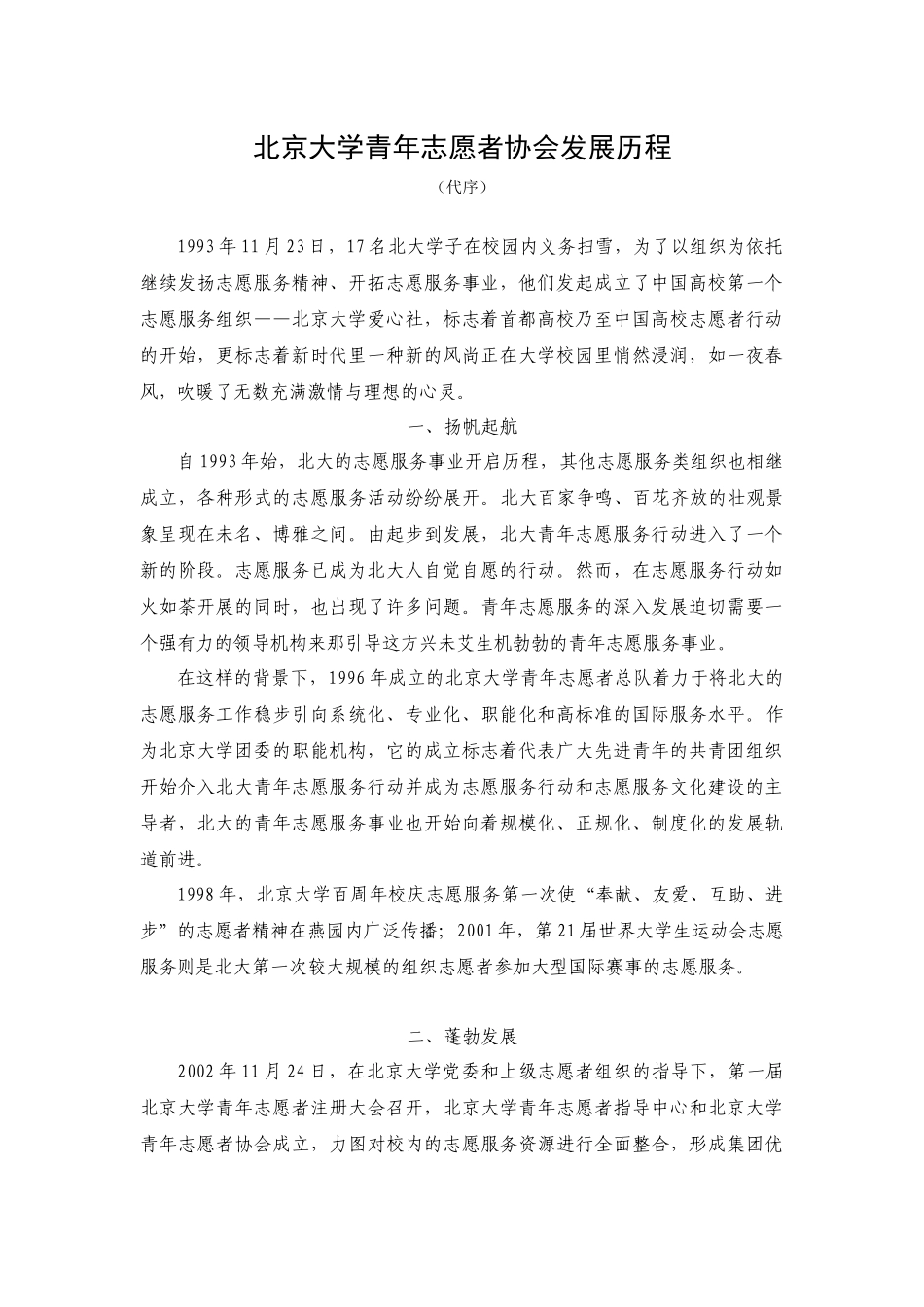 北京大学青年志愿者协会发展历程

（代序）

1993年11月23日，17名北大学子在校园内义务扫雪，为了以组织为依托继续发扬志愿服务精神、开拓志愿服务事业，他们发起成立了中国高校第一个志愿服务组织——北京大学爱心社，标志着首都高校乃至中国高校志愿者行动的开始，更标志着新时代里一种新的风尚正在大学校园里悄然浸润，如一夜春风，吹暖了无数充满激情与理想的心灵。

一、扬帆起航

自1993年始，北大的志愿服务事业开启历程，其他志愿服务类组织也相继成立，各种形式的志愿服务活动纷纷展开。北大百家争鸣、百花齐放的壮观景象呈现在未名、博雅之间。由起步到发展，北大青年志愿服务行动进入了一个新的阶段。志愿服务已成为北大人自觉自愿的行动。然而，在志愿服务行动如火如荼开展的同时，也出现了许多问题。青年志愿服务的深入发展迫切需要一个强有力的领导机构来那引导这方兴未艾生机勃勃的青年志愿服务事业。

在这样的背景下，1996年成立的北京大学青年志愿者总队着力于将北大的志愿服务工作稳步引向系统化、专业化、职能化和高标准的国际服务水平。作为北京大学团委的职能机构，它的成立标志着代表广大先进青年的共青团组织开始介入北大青年志愿服务行动并成为志愿服务行动和志愿服务文化建设的主导者，北大的青年志愿服务事业也开始向着规模化、正规化、制度化的发展轨道前进。

1998年，北京大学百周年校庆志愿服务第一次使“奉献、友爱、互助、进步”的志愿者精神在燕园内广泛传播；2001年，第21届世界大学生运动会志愿服务则是北大第一次较大规模的组织志愿者参加大型国际赛事的志愿服务。

二、蓬勃发展

2002年11月24日，在北京大学党委和上级志愿者组织的指导下，第一届北京大学青年志愿者注册大会召开，北京大学青年志愿者指导中心和北京大学青年志愿者协会成立，力图对校内的志愿服务资源进行全面整合，形成集团优